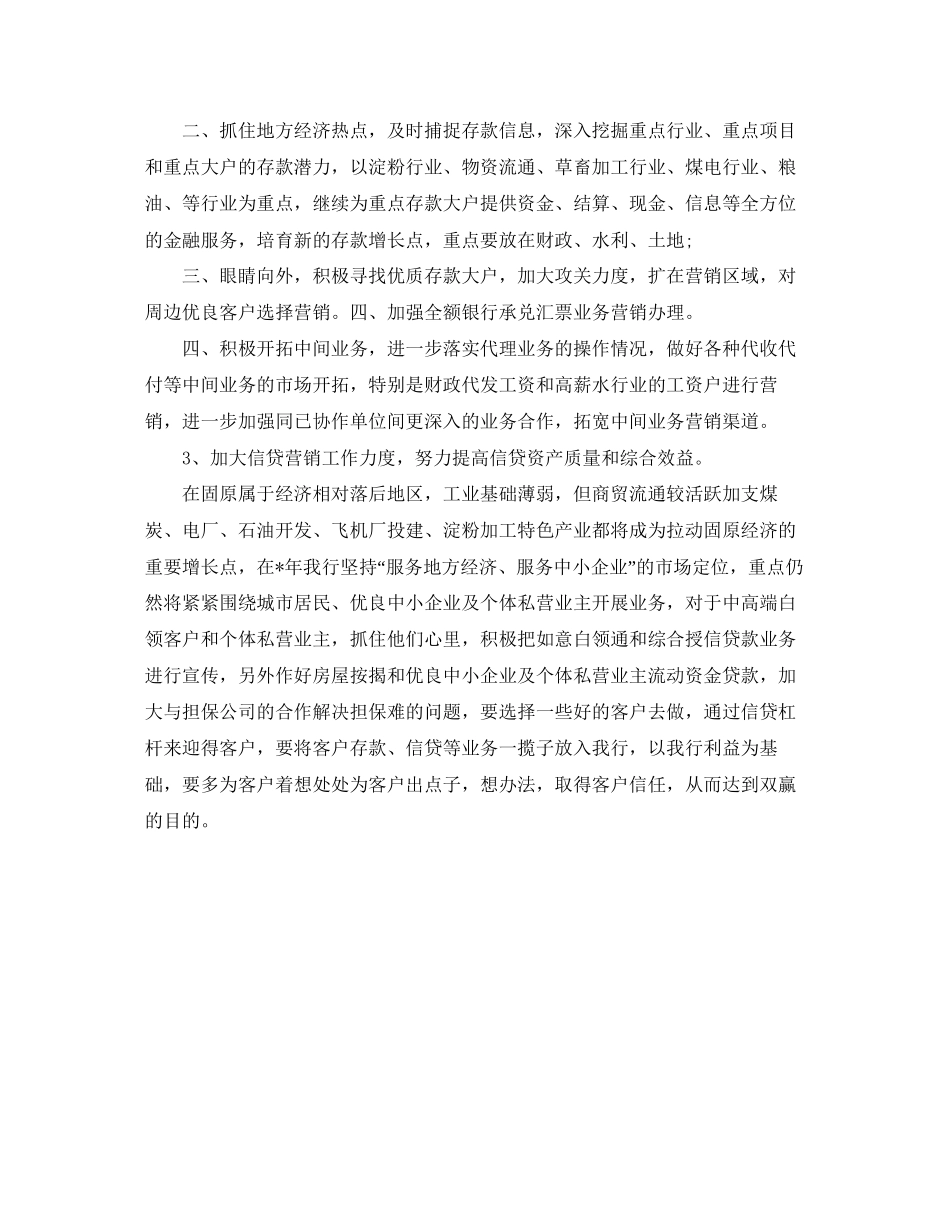 二、抓住地方经济热点，及时捕捉存款信息，深入挖掘重点行业、重点项目和重点大户的存款潜力，以淀粉行业、物资流通、草畜加工行业、煤电行业、粮油、等行业为重点，继续为重点存款大户提供资金、结算、现金、信息等全方位的金融服务，培育新的存款增长点，重点要放在财政、水利、土地;

三、眼睛向外，积极寻找优质存款大户，加大攻关力度，扩在营销区域，对周边优良客户选择营销。四、加强全额银行承兑汇票业务营销办理。

四、积极开拓中间业务，进一步落实代理业务的操作情况，做好各种代收代付等中间业务的市场开拓，特别是财政代发工资和高薪水行业的工资户进行营销，进一步加强同已协作单位间更深入的业务合作，拓宽中间业务营销渠道。

3、加大信贷营销工作力度，努力提高信贷资产质量和综合效益。

在固原属于经济相对落后地区，工业基础薄弱，但商贸流通较活跃加支煤炭、电厂、石油开发、飞机厂投建、淀粉加工特色产业都将成为拉动固原经济的重要增长点，在*年我行坚持“服务地方经济、服务中小企业”的市场定位，重点仍然将紧紧围绕城市居民、优良中小企业及个体私营业主开展业务，对于中高端白领客户和个体私营业主，抓住他们心里，积极把如意白领通和综合授信贷款业务进行宣传，另外作好房屋按揭和优良中小企业及个体私营业主流动资金贷款，加大与担保公司的合作解决担保难的问题，要选择一些好的客户去做，通过信贷杠杆来迎得客户，要将客户存款、信贷等业务一揽子放入我行，以我行利益为基础，要多为客户着想处处为客户出点子，想办法，取得客户信任，从而达到双赢的目的。